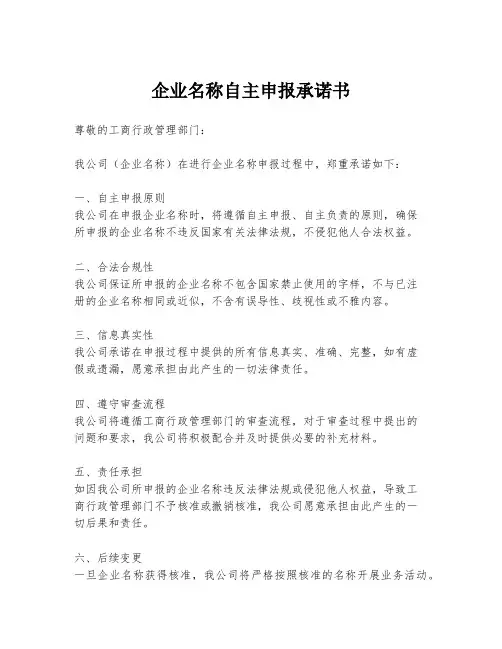 企业名称自主申报承诺书

尊敬的工商行政管理部门：

我公司（企业名称）在进行企业名称申报过程中，郑重承诺如下：

一、自主申报原则
我公司在申报企业名称时，将遵循自主申报、自主负责的原则，确保所申报的企业名称不违反国家有关法律法规，不侵犯他人合法权益。

二、合法合规性
我公司保证所申报的企业名称不包含国家禁止使用的字样，不与已注册的企业名称相同或近似，不含有误导性、歧视性或不雅内容。

三、信息真实性
我公司承诺在申报过程中提供的所有信息真实、准确、完整，如有虚假或遗漏，愿意承担由此产生的一切法律责任。

四、遵守审查流程
我公司将遵循工商行政管理部门的审查流程，对于审查过程中提出的问题和要求，我公司将积极配合并及时提供必要的补充材料。

五、责任承担
如因我公司所申报的企业名称违反法律法规或侵犯他人权益，导致工商行政管理部门不予核准或撤销核准，我公司愿意承担由此产生的一切后果和责任。

六、后续变更
一旦企业名称获得核准，我公司将严格按照核准的名称开展业务活动。